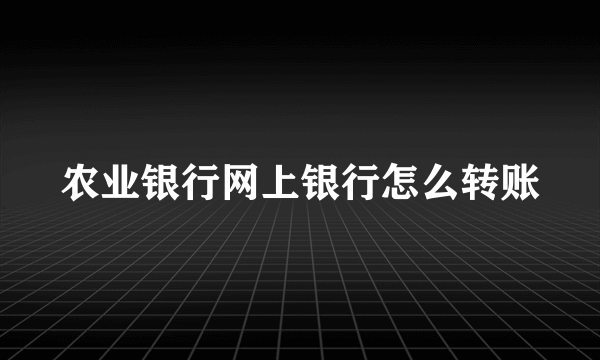 农业银行网上银行怎么转账